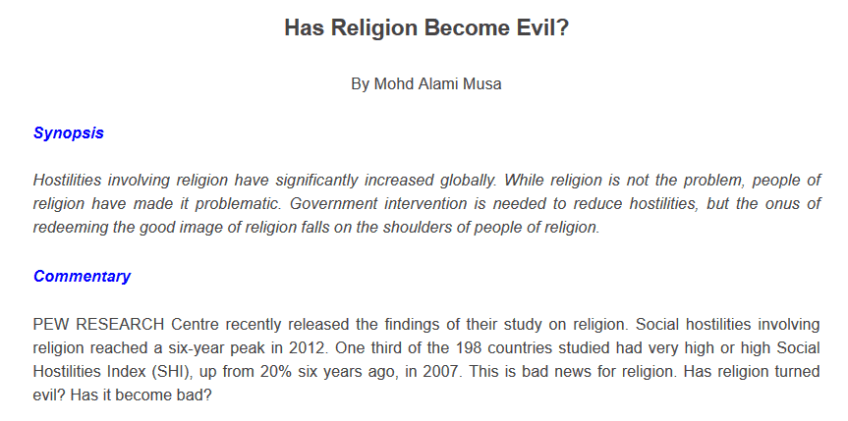 Has Religion Become Evil?

By Mohd Alami Musa

Synopsis

Hostilities involving religion have significantly increased globally. While religion is not the problem, people of religion have made it problematic. Government intervention is needed to reduce hostilities, but the onus of redeeming the good image of religion falls on the shoulders of people of religion.

Commentary

PEW RESEARCH Centre recently released the findings of their study on religion. Social hostilities involving religion reached a six-year peak in 2012. One third of the 198 countries studied had very high or high Social Hostilities Index (SHI), up from 20% six years ago, in 2007. This is bad news for religion. Has religion turned evil? Has it become bad?